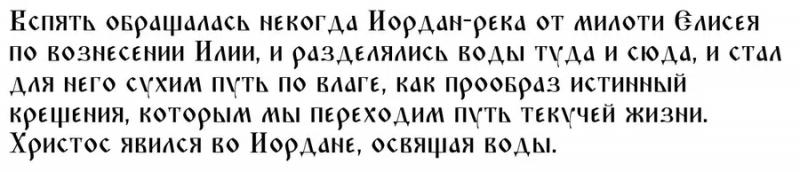 Вспять обращалась некогда Иордан-река от милоти Елисея по вознесении Илии, и разделялись воды туда и сюда, и стал для него сухим путь по влаге, как прообраз истинный крещения, которым мы переходим путь текучей жизни. Христос явился во Иордане, освящая воды.